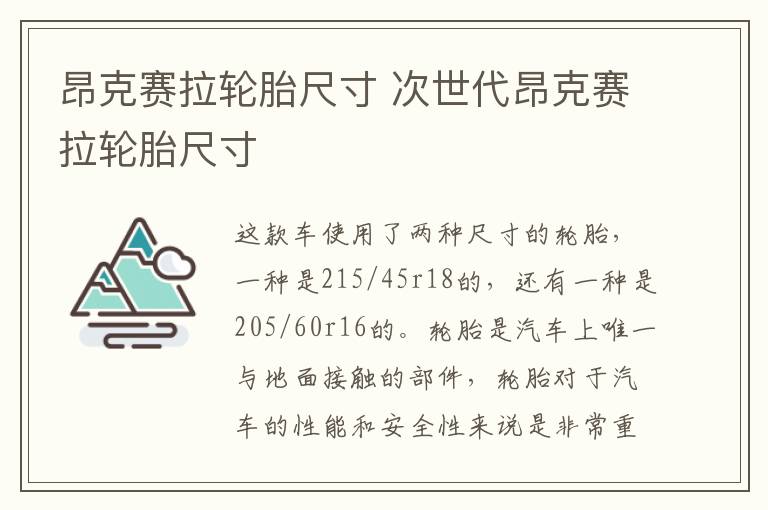 昂克赛拉轮胎尺寸 次世代昂克赛拉轮胎尺寸

这款车使用了两种尺寸的轮胎，一种是215/45r18的，还有一种是205/60r16的。轮胎是汽车上唯一与地面接触的部件，轮胎对于汽车的性能和安全性来说是非常重